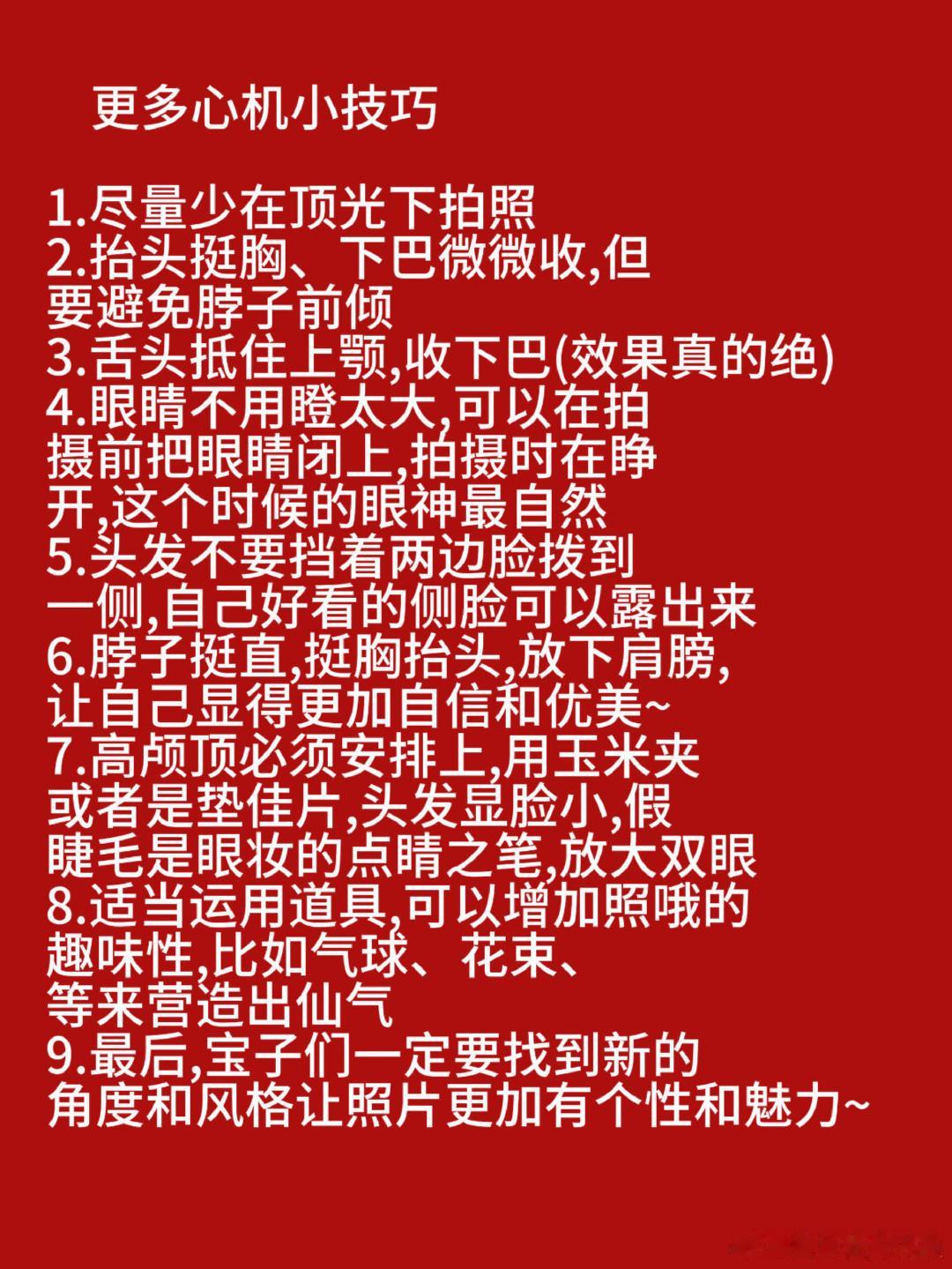 更多心机小技巧

1.尽量少在顶光下拍照
2.抬头挺胸、下巴微微收,但要避免脖子前倾
3.舌头抵住上颚,收下巴(效果真的绝)
4.眼睛不用瞪太大,可以在拍摄前把眼睛闭上,拍摄时在睁开,这个时候的眼神最自然
5.头发不要挡着两边脸拨到一侧,自己好看的侧脸可以露出来
6.脖子挺直,挺胸抬头,放下肩膀,让自己显得更加自信和优美~
7.高颅顶必须安排上,用玉米夹或者是垫佳片,头发显脸小,假睫毛是眼妆的点睛之笔,放大双眼
8.适当运用道具,可以增加照哦的趣味性,比如气球、花束、等来营造出仙气
9.最后,宝子们一定要找到新的角度和风格让照片更加有个性和魅力~